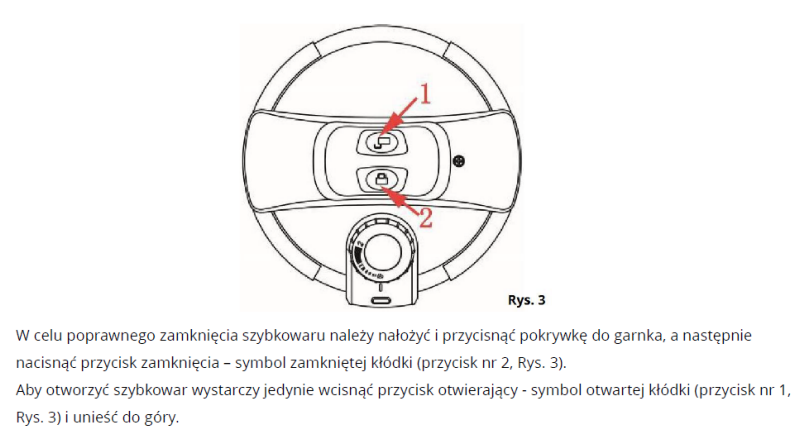 1

2

Rys. 3

W celu poprawnego zamknięcia szybkowaru należy nałożyć i przycisnąć pokrywkę do garnka, a następnie nacisnąć przycisk zamknięcia – symbol zamkniętej kłódki (przycisk nr 2, Rys. 3).
Aby otworzyć szybkowar wystarczy jedynie wcisnąć przycisk otwierający - symbol otwartej kłódki (przycisk nr 1, Rys. 3) i unieść do góry.